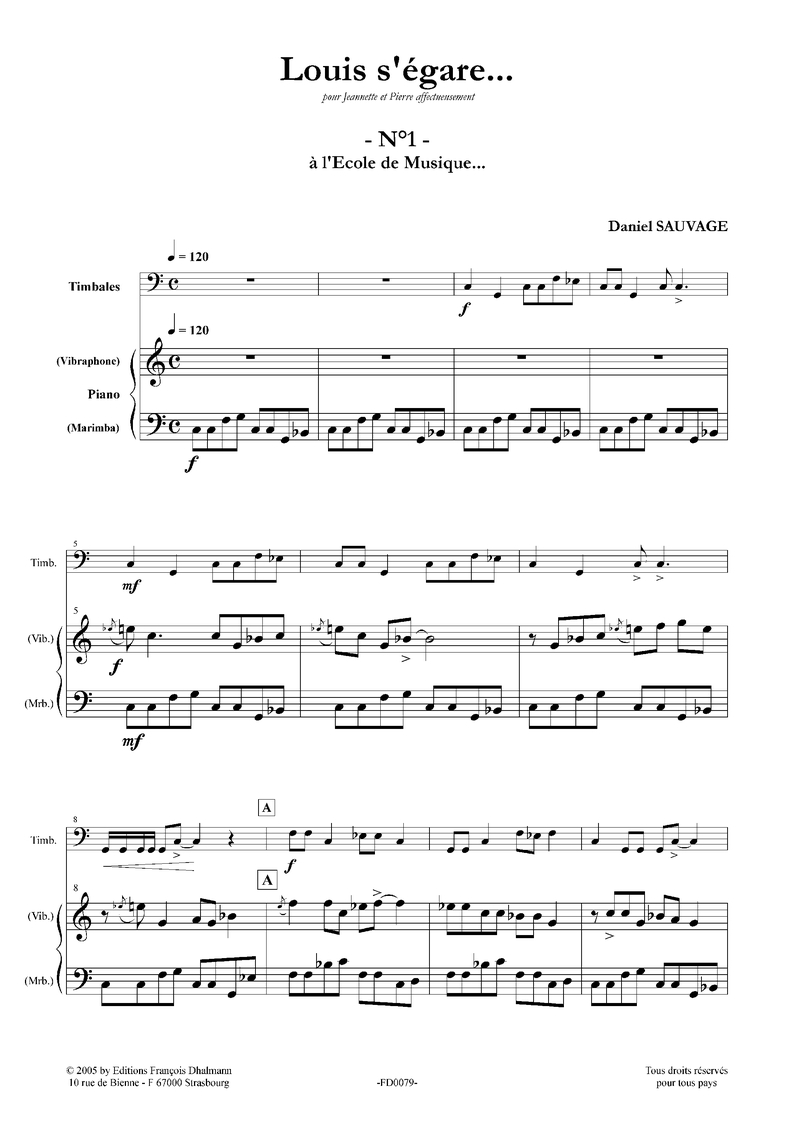 Louis s'égare...

pour Jeannette et Pierre affectueusement

- N°1 -
à l'Ecole de Musique...

Daniel SAUVAGE

♩ = 120

Timbales

f

♩ = 120

(Vibraphone)

Piano

(Marimba)

f

5

Timb.

mf

5

(Vib.)

f

(Mrb.)

mf

8

Timb.

A

f

8

A

(Vib.)

(Mrb.)

© 2005 by Editions François Dhalmann
10 rue de Bienne - F 67000 Strasbourg

-FD0079-

Tous droits réservés
pour tous pays